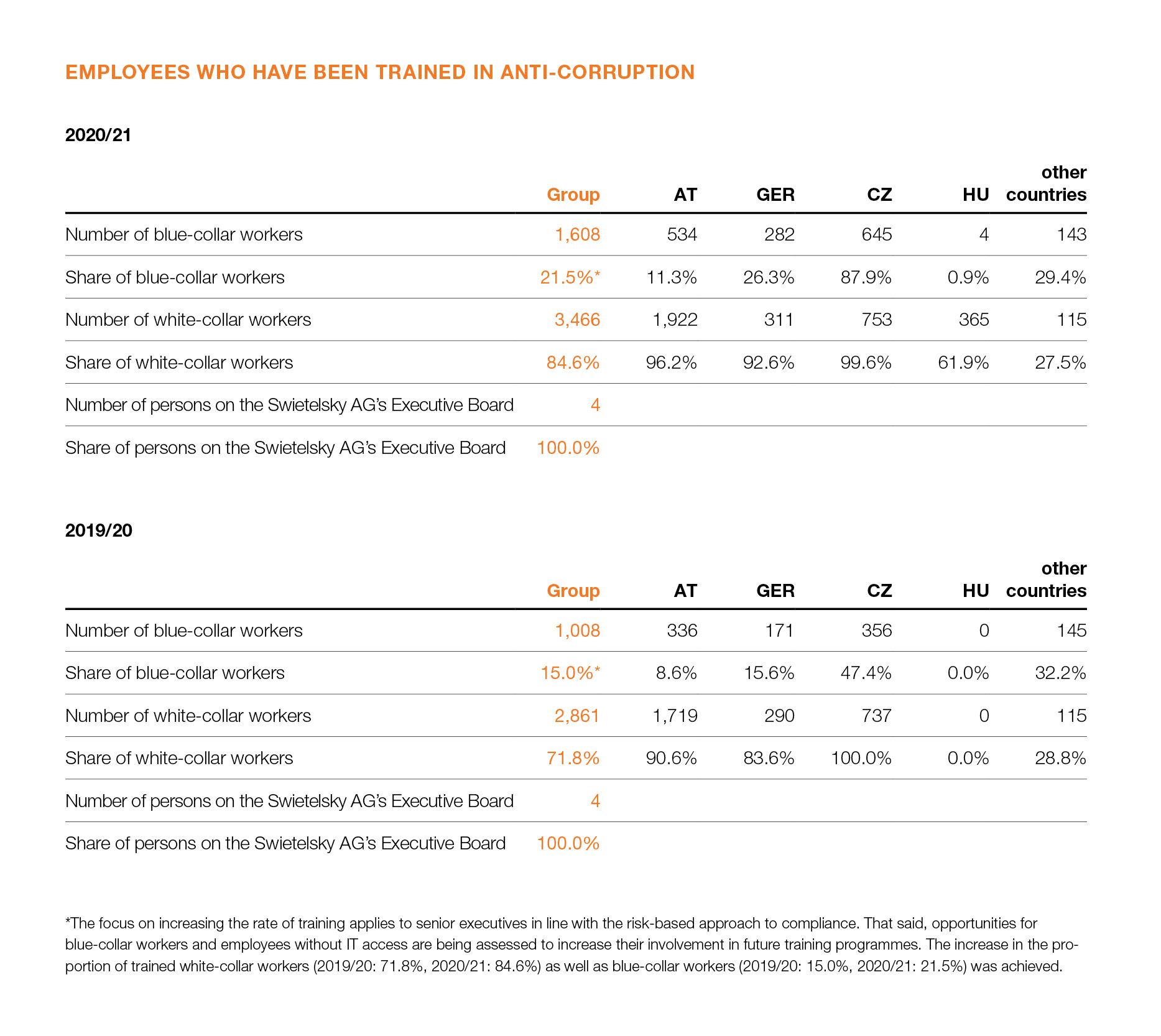 EMPLOYEES WHO HAVE BEEN TRAINED IN ANTI-CORRUPTION

2020/21

| | Group | AT | GER | CZ | HU | other countries |
|---|---|---|---|---|---|---|
| Number of blue-collar workers | 1,608 | 534 | 282 | 645 | 4 | 143 |
| Share of blue-collar workers | 21.5%* | 11.3% | 26.3% | 87.9% | 0.9% | 29.4% |
| Number of white-collar workers | 3,466 | 1,922 | 311 | 753 | 365 | 115 |
| Share of white-collar workers | 84.6% | 96.2% | 92.6% | 99.6% | 61.9% | 27.5% |
| Number of persons on the Swietelsky AG's Executive Board | 4 | | | | | |
| Share of persons on the Swietelsky AG's Executive Board | 100.0% | | | | | |

2019/20

| | Group | AT | GER | CZ | HU | other countries |
|---|---|---|---|---|---|---|
| Number of blue-collar workers | 1,008 | 336 | 171 | 356 | 0 | 145 |
| Share of blue-collar workers | 15.0%* | 8.6% | 15.6% | 47.4% | 0.0% | 32.2% |
| Number of white-collar workers | 2,861 | 1,719 | 290 | 737 | 0 | 115 |
| Share of white-collar workers | 71.8% | 90.6% | 83.6% | 100.0% | 0.0% | 28.8% |
| Number of persons on the Swietelsky AG's Executive Board | 4 | | | | | |
| Share of persons on the Swietelsky AG's Executive Board | 100.0% | | | | | |

*The focus on increasing the rate of training applies to senior executives in line with the risk-based approach to compliance. That said, opportunities for blue-collar workers and employees without IT access are being assessed to increase their involvement in future training programmes. The increase in the proportion of trained white-collar workers (2019/20: 71.8%, 2020/21: 84.6%) as well as blue-collar workers (2019/20: 15.0%, 2020/21: 21.5%) was achieved.